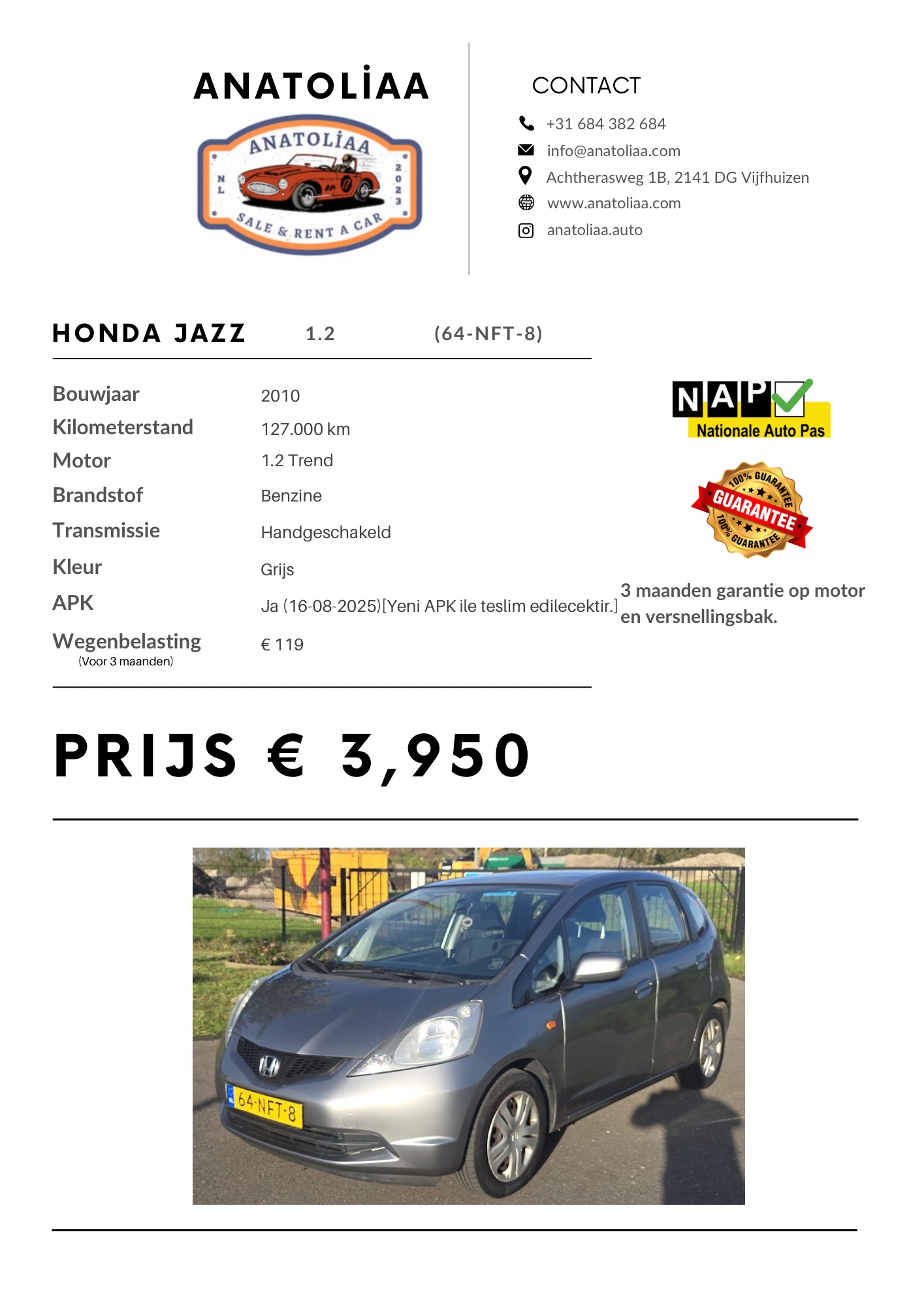 ANATOLİAA

ANATOLİAA
NL
2023
SALE & RENT A CAR

CONTACT

+31 684 382 684
info@anatoliaa.com
Achtherasweg 1B, 2141 DG Vijfhuizen
www.anatoliaa.com
anatoliaa.auto

HONDA JAZZ 1.2 (64-NFT-8)

| | |
|---|---|
| Bouwjaar | 2010 |
| Kilometerstand | 127.000 km |
| Motor | 1.2 Trend |
| Brandstof | Benzine |
| Transmissie | Handgeschakeld |
| Kleur | Grijs |
| APK | Ja (16-08-2025)[Yeni APK ile teslim edilecektir.] |
| Wegenbelasting (Voor 3 maanden) | € 119 |

NAP
Nationale Auto Pas

100% GUARANTEE
GUARANTEE
100% GUARANTEE

3 maanden garantie op motor en versnellingsbak.

PRIJS € 3,950

64-NFT-8